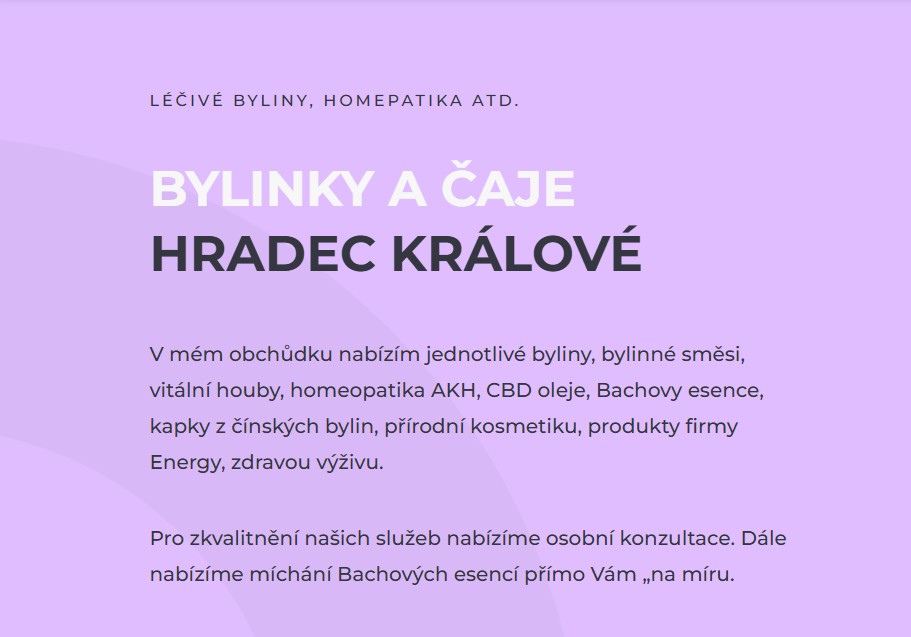 LÉČIVÉ BYLINY, HOMEPATIKA ATD.

BYLINKY A ČAJE
HRADEC KRÁLOVÉ

V mém obchůdku nabízím jednotlivé byliny, bylinné směsi, vitální houby, homeopatika AKH, CBD oleje, Bachovy esence, kapky z čínských bylin, přírodní kosmetiku, produkty firmy Energy, zdravou výživu.

Pro zkvalitnění našich služeb nabízíme osobní konzultace. Dále nabízíme míchání Bachových esencí přímo Vám „na míru.